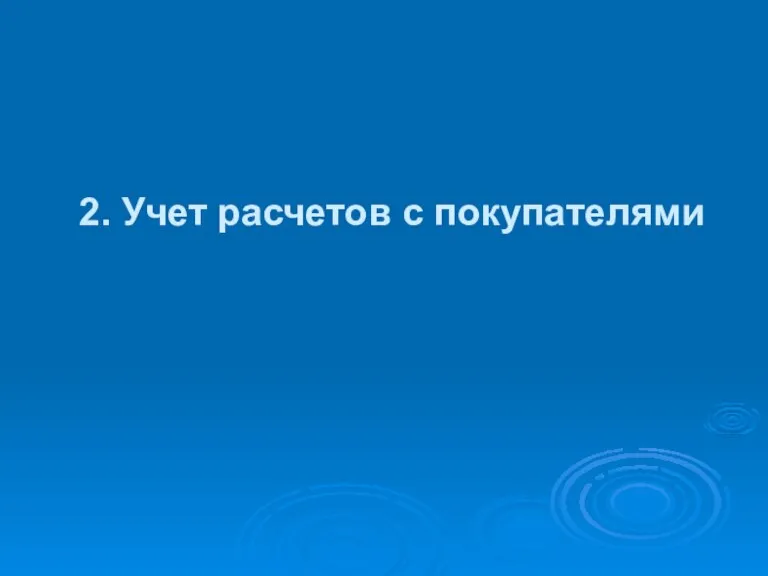 2. Учет расчетов с покупателями